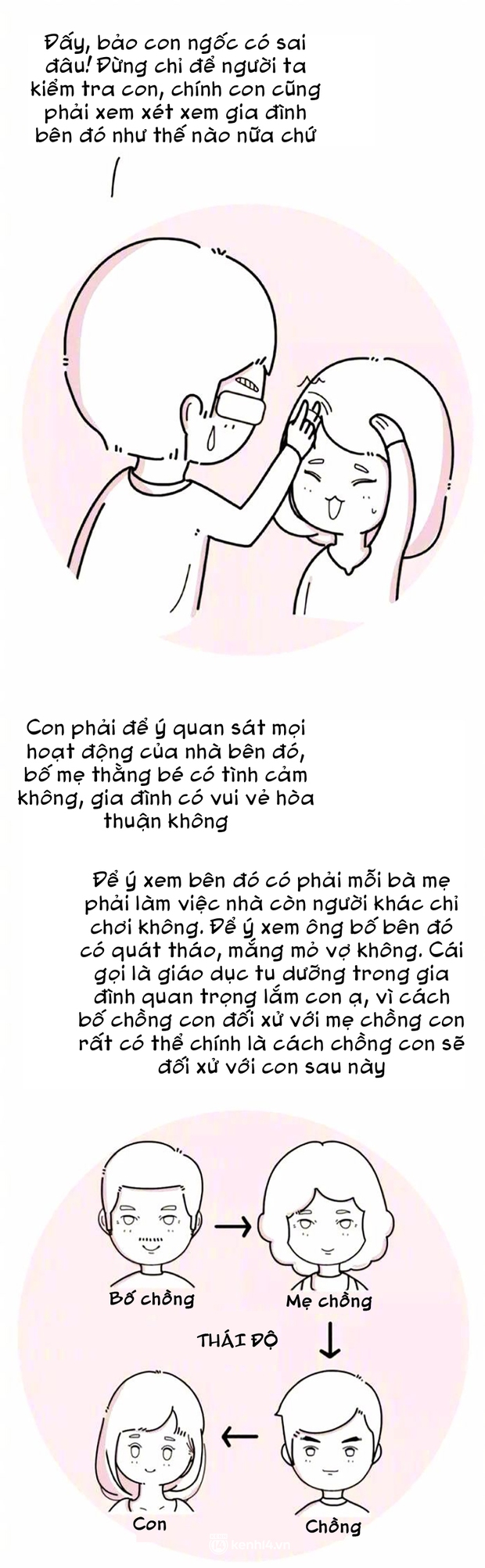 Đấy, bảo con ngốc có sai đâu! Đừng chỉ để người ta kiểm tra con, chính con cũng phải xem xét xem gia đình bên đó như thế nào nữa chứ

Con phải để ý quan sát mọi hoạt động của nhà bên đó, bố mẹ thằng bé có tình cảm không, gia đình có vui vẻ hòa thuận không

Để ý xem bên đó có phải mỗi bà mẹ phải làm việc nhà còn người khác chỉ chơi không. Để ý xem ông bố bên đó có quát tháo, mắng mỏ vợ không. Cái gọi là giáo dục tu dưỡng trong gia đình quan trọng lắm con ạ, vì cách bố chồng con đối xử với mẹ chồng con rất có thể chính là cách chồng con sẽ đối xử với con sau này

Bố chồng

Mẹ chồng

THÁI ĐỘ

Con

Chồng

kenh14.vn